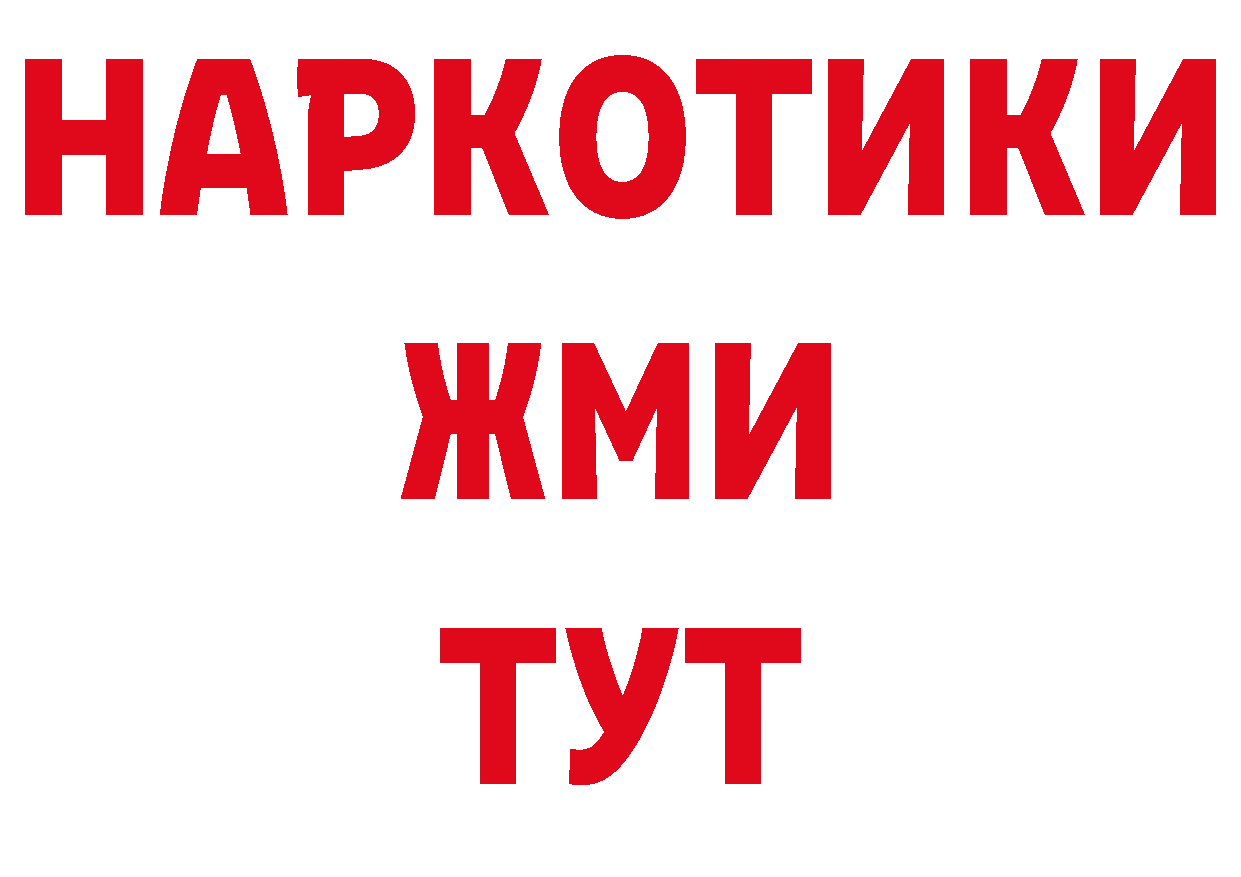 НАРКОТИКИ
ЖМИ
ТУТ